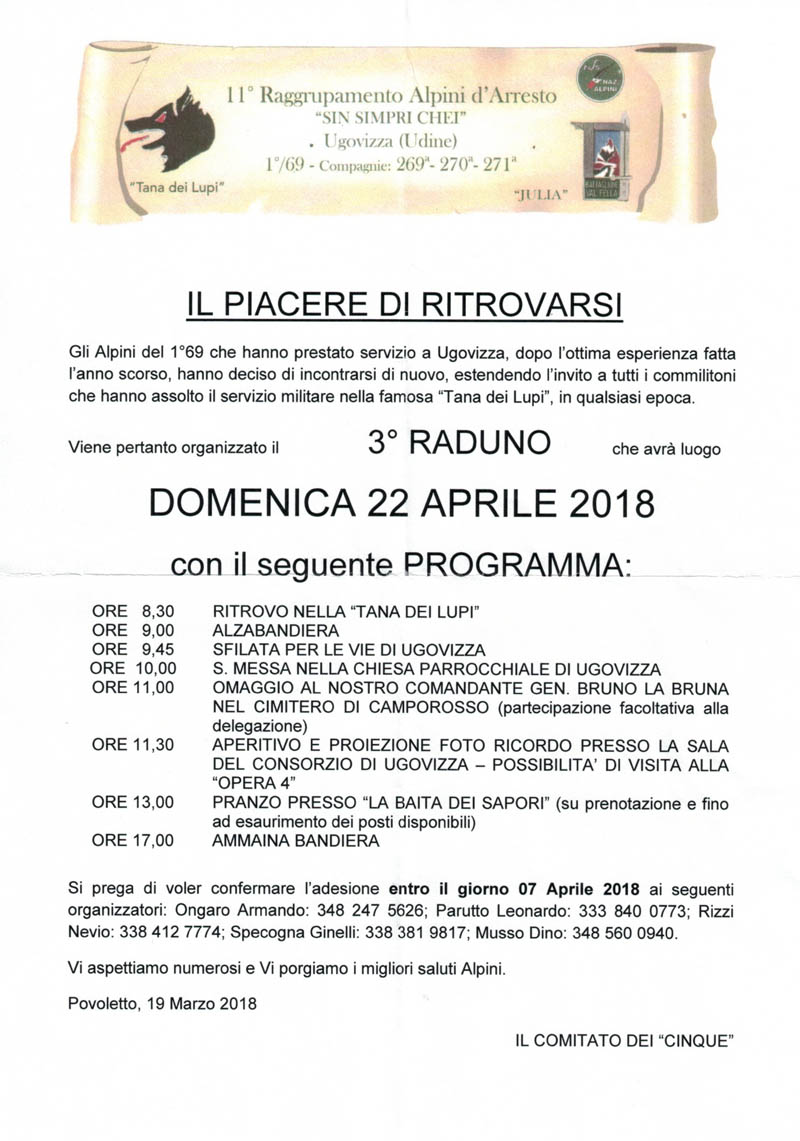 11° Raggrupamento Alpini d'Arresto
"SIN SIMPRI CHEI"
Ugovizza (Udine)
1°/69 - Compagnie: 269ª- 270ª- 271ª

"Tana dei Lupi"

"JULIA"

NAZ ALPINI

BATTAGLIONE VAL FELLA

IL PIACERE DI RITROVARSI

Gli Alpini del 1°69 che hanno prestato servizio a Ugovizza, dopo l'ottima esperienza fatta l'anno scorso, hanno deciso di incontrarsi di nuovo, estendendo l'invito a tutti i commilitoni che hanno assolto il servizio militare nella famosa "Tana dei Lupi", in qualsiasi epoca.

Viene pertanto organizzato il 3° RADUNO che avrà luogo

DOMENICA 22 APRILE 2018

con il seguente PROGRAMMA:

| | |
|---|---|
| ORE 8,30 | RITROVO NELLA "TANA DEI LUPI" |
| ORE 9,00 | ALZABANDIERA |
| ORE 9,45 | SFILATA PER LE VIE DI UGOVIZZA |
| ORE 10,00 | S. MESSA NELLA CHIESA PARROCCHIALE DI UGOVIZZA |
| ORE 11,00 | OMAGGIO AL NOSTRO COMANDANTE GEN. BRUNO LA BRUNA NEL CIMITERO DI CAMPOROSSO (partecipazione facoltativa alla delegazione) |
| ORE 11,30 | APERITIVO E PROIEZIONE FOTO RICORDO PRESSO LA SALA DEL CONSORZIO DI UGOVIZZA – POSSIBILITA' DI VISITA ALLA "OPERA 4" |
| ORE 13,00 | PRANZO PRESSO "LA BAITA DEI SAPORI" (su prenotazione e fino ad esaurimento dei posti disponibili) |
| ORE 17,00 | AMMAINA BANDIERA |

Si prega di voler confermare l'adesione entro il giorno 07 Aprile 2018 ai seguenti organizzatori: Ongaro Armando: 348 247 5626; Parutto Leonardo: 333 840 0773; Rizzi Nevio: 338 412 7774; Specogna Ginelli: 338 381 9817; Musso Dino: 348 560 0940.

Vi aspettiamo numerosi e Vi porgiamo i migliori saluti Alpini.

Povoletto, 19 Marzo 2018

IL COMITATO DEI "CINQUE"